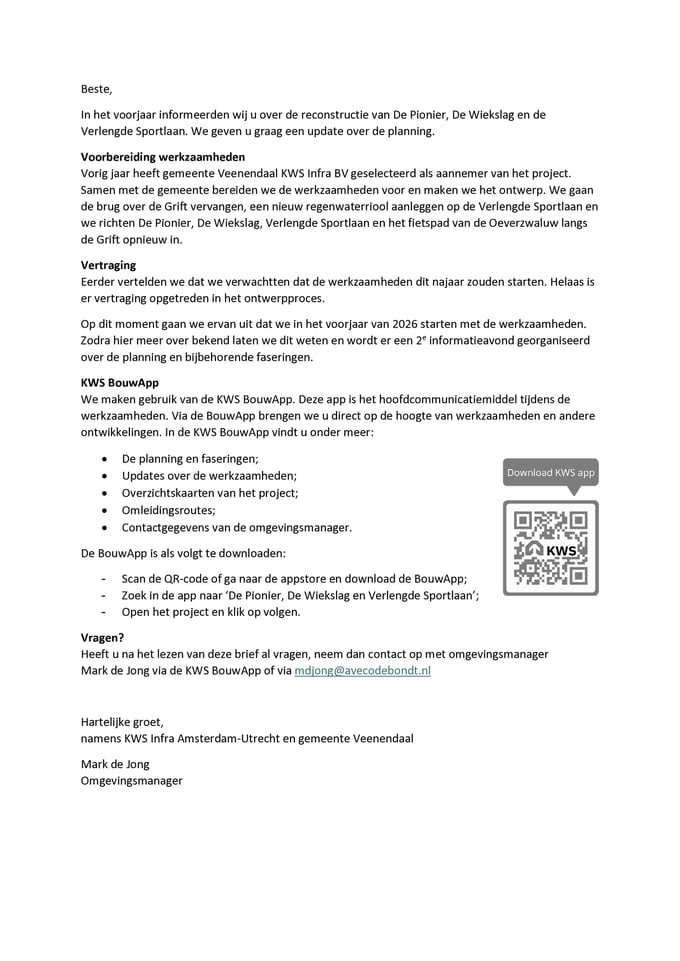 Beste,

In het voorjaar informeerden wij u over de reconstructie van De Pionier, De Wiekslag en de Verlengde Sportlaan. We geven u graag een update over de planning.

Voorbereiding werkzaamheden
Vorig jaar heeft gemeente Veenendaal KWS Infra BV geselecteerd als aannemer van het project. Samen met de gemeente bereiden we de werkzaamheden voor en maken we het ontwerp. We gaan de brug over de Grift vervangen, een nieuw regenwaterriool aanleggen op de Verlengde Sportlaan en we richten De Pionier, De Wiekslag, Verlengde Sportlaan en het fietspad van de Oeverzwaluw langs de Grift opnieuw in.

Vertraging
Eerder vertelden we dat we verwachtten dat de werkzaamheden dit najaar zouden starten. Helaas is er vertraging opgetreden in het ontwerpproces.

Op dit moment gaan we ervan uit dat we in het voorjaar van 2026 starten met de werkzaamheden. Zodra hier meer over bekend laten we dit weten en wordt er een 2$^{e}$ informatieavond georganiseerd over de planning en bijbehorende faseringen.

KWS BouwApp
We maken gebruik van de KWS BouwApp. Deze app is het hoofdcommunicatiemiddel tijdens de werkzaamheden. Via de BouwApp brengen we u direct op de hoogte van werkzaamheden en andere ontwikkelingen. In de KWS BouwApp vindt u onder meer:

• De planning en faseringen;
• Updates over de werkzaamheden;
• Overzichtskaarten van het project;
• Omleidingsroutes;
• Contactgegevens van de omgevingsmanager.

Download KWS app

KWS

De BouwApp is als volgt te downloaden:

- Scan de QR-code of ga naar de appstore en download de BouwApp;
- Zoek in de app naar 'De Pionier, De Wiekslag en Verlengde Sportlaan';
- Open het project en klik op volgen.

Vragen?
Heeft u na het lezen van deze brief al vragen, neem dan contact op met omgevingsmanager Mark de Jong via de KWS BouwApp of via mdjong@avecodebondt.nl

Hartelijke groet,
namens KWS Infra Amsterdam-Utrecht en gemeente Veenendaal

Mark de Jong
Omgevingsmanager